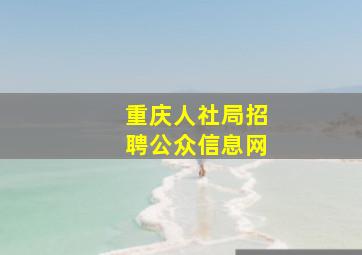 重庆人社局招聘公众信息网